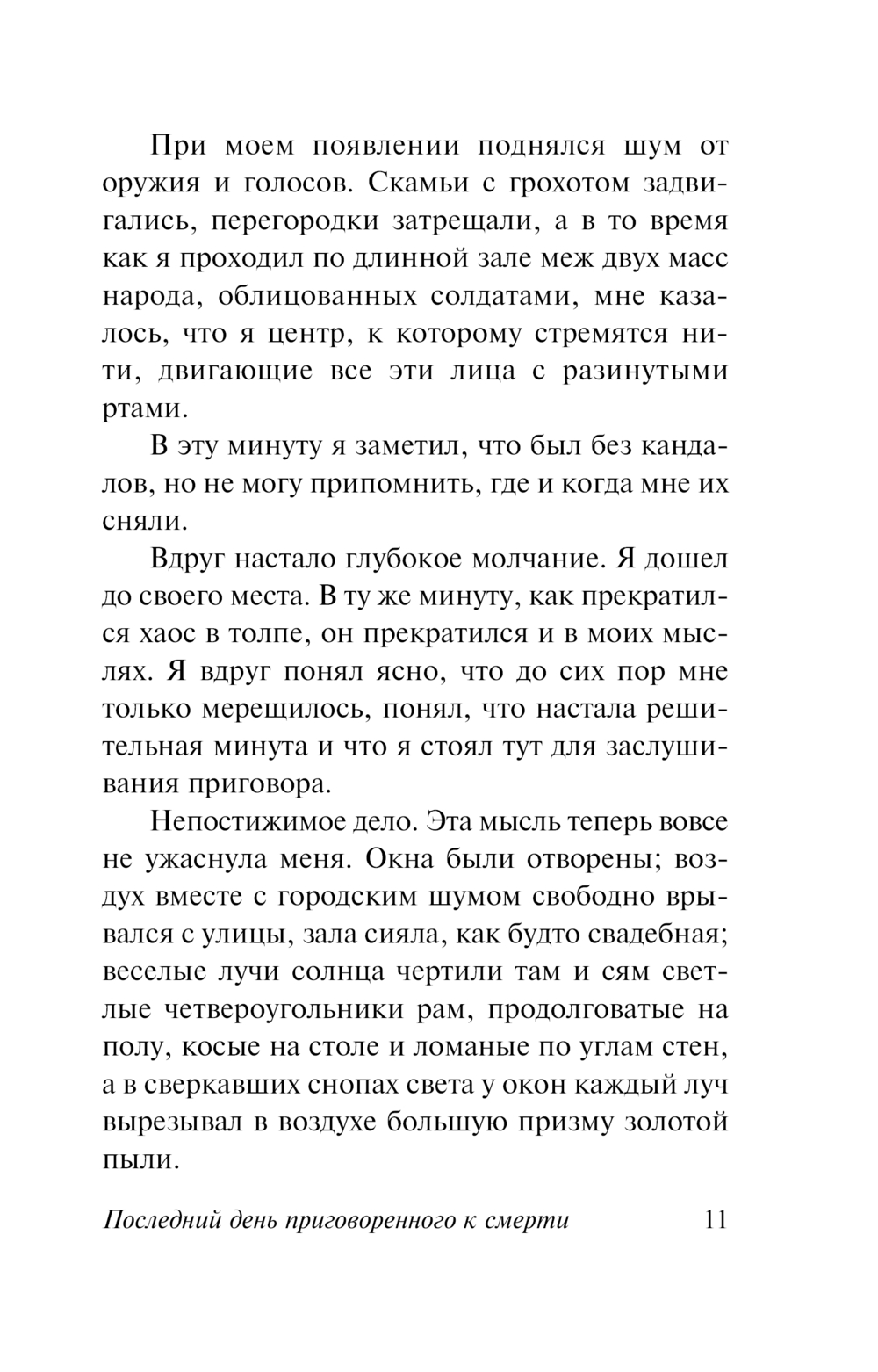 При моем появлении поднялся шум от оружия и голосов. Скамьи с грохотом задвигались, перегородки затрещали, а в то время как я проходил по длинной зале меж двух масс народа, облицованных солдатами, мне казалось, что я центр, к которому стремятся нити, двигающие все эти лица с разинутыми ртами.

В эту минуту я заметил, что был без кандалов, но не могу припомнить, где и когда мне их сняли.

Вдруг настало глубокое молчание. Я дошел до своего места. В ту же минуту, как прекратился хаос в толпе, он прекратился и в моих мыслях. Я вдруг понял ясно, что до сих пор мне только мерещилось, понял, что настала решительная минута и что я стоял тут для заслушивания приговора.

Непостижимое дело. Эта мысль теперь вовсе не ужаснула меня. Окна были отворены; воздух вместе с городским шумом свободно врывался с улицы, зала сияла, как будто свадебная; веселые лучи солнца чертили там и сям светлые четвероугольники рам, продолговатые на полу, косые на столе и ломаные по углам стен, а в сверкавших снопах света у окон каждый луч вырезывал в воздухе большую призму золотой пыли.

Последний день приговоренного к смерти 11